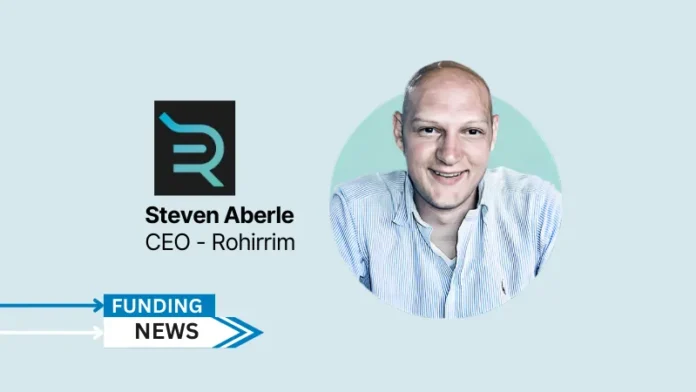 Steven Aberle
CEO - Rohirrim

FUNDING
NEWS